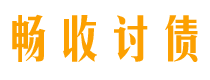 畅收讨债